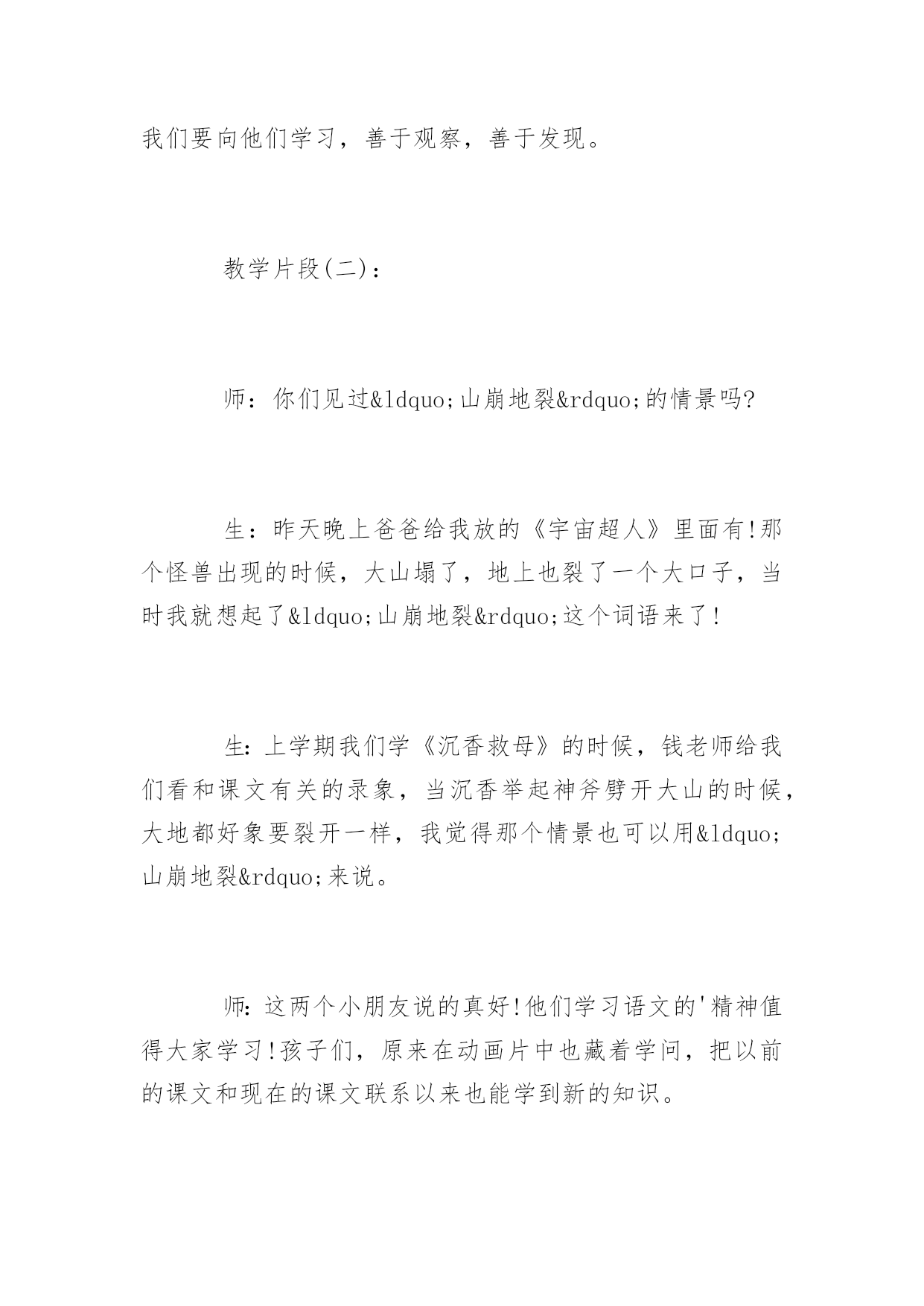 我们要向他们学习，善于观察，善于发现。

教学片段(二)：

师：你们见过&ldquo;山崩地裂&rdquo;的情景吗?

生：昨天晚上爸爸给我放的《宇宙超人》里面有!那个怪兽出现的时候，大山塌了，地上也裂了一个大口子，当时我就想起了&ldquo;山崩地裂&rdquo;这个词语来了!

生：上学期我们学《沉香救母》的时候，钱老师给我们看和课文有关的录象，当沉香举起神斧劈开大山的时候，大地都好象要裂开一样，我觉得那个情景也可以用&ldquo;山崩地裂&rdquo;来说。

师：这两个小朋友说的真好!他们学习语文的'精神值得大家学习!孩子们，原来在动画片中也藏着学问，把以前的课文和现在的课文联系以来也能学到新的知识。